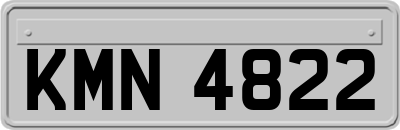 KMN 4822